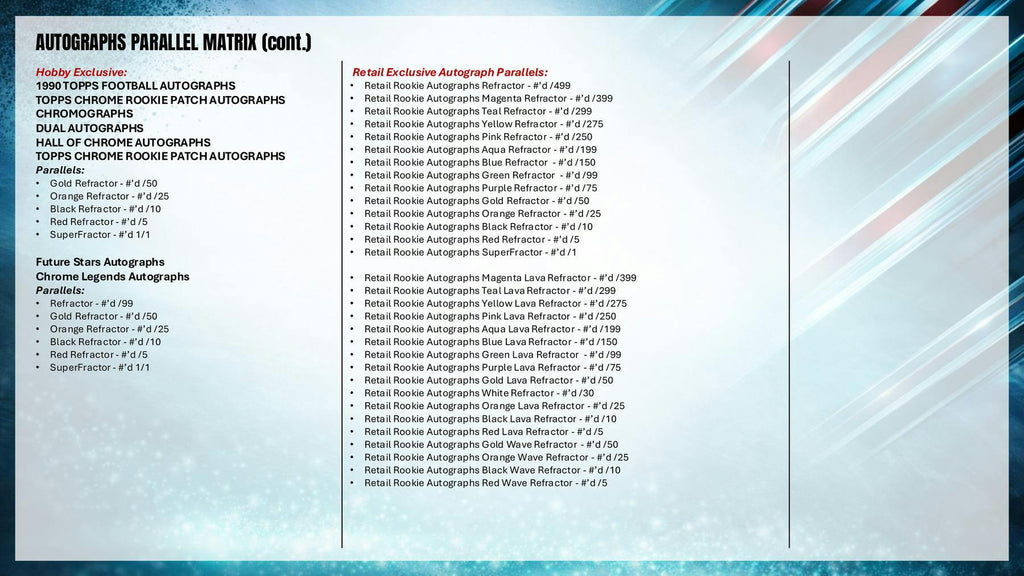 AUTOGRAPHS PARALLEL MATRIX (cont.)

Hobby Exclusive:
1990 TOPPS FOOTBALL AUTOGRAPHS
TOPPS CHROME ROOKIE PATCH AUTOGRAPHS
CHROMOGRAPHS
DUAL AUTOGRAPHS
HALL OF CHROME AUTOGRAPHS
TOPPS CHROME ROOKIE PATCH AUTOGRAPHS
Parallels:
• Gold Refractor - #'d /50
• Orange Refractor - #'d /25
• Black Refractor - #'d /10
• Red Refractor - #'d /5
• SuperFractor - #'d 1/1

Future Stars Autographs
Chrome Legends Autographs
Parallels:
• Refractor - #'d /99
• Gold Refractor - #'d /50
• Orange Refractor - #'d /25
• Black Refractor - #'d /10
• Red Refractor - #'d /5
• SuperFractor - #'d 1/1

Retail Exclusive Autograph Parallels:
• Retail Rookie Autographs Refractor - #'d /499
• Retail Rookie Autographs Magenta Refractor - #'d /399
• Retail Rookie Autographs Teal Refractor - #'d /299
• Retail Rookie Autographs Yellow Refractor - #'d /275
• Retail Rookie Autographs Pink Refractor - #'d /250
• Retail Rookie Autographs Aqua Refractor - #'d /199
• Retail Rookie Autographs Blue Refractor - #'d /150
• Retail Rookie Autographs Green Refractor - #'d /99
• Retail Rookie Autographs Purple Refractor - #'d /75
• Retail Rookie Autographs Gold Refractor - #'d /50
• Retail Rookie Autographs Orange Refractor - #'d /25
• Retail Rookie Autographs Black Refractor - #'d /10
• Retail Rookie Autographs Red Refractor - #'d /5
• Retail Rookie Autographs SuperFractor - #'d /1

• Retail Rookie Autographs Magenta Lava Refractor - #'d /399
• Retail Rookie Autographs Teal Lava Refractor - #'d /299
• Retail Rookie Autographs Yellow Lava Refractor - #'d /275
• Retail Rookie Autographs Pink Lava Refractor - #'d /250
• Retail Rookie Autographs Aqua Lava Refractor - #'d /199
• Retail Rookie Autographs Blue Lava Refractor - #'d /150
• Retail Rookie Autographs Green Lava Refractor - #'d /99
• Retail Rookie Autographs Purple Lava Refractor - #'d /75
• Retail Rookie Autographs Gold Lava Refractor - #'d /50
• Retail Rookie Autographs White Refractor - #'d /30
• Retail Rookie Autographs Orange Lava Refractor - #'d /25
• Retail Rookie Autographs Black Lava Refractor - #'d /10
• Retail Rookie Autographs Red Lava Refractor - #'d /5
• Retail Rookie Autographs Gold Wave Refractor - #'d /50
• Retail Rookie Autographs Orange Wave Refractor - #'d /25
• Retail Rookie Autographs Black Wave Refractor - #'d /10
• Retail Rookie Autographs Red Wave Refractor - #'d /5